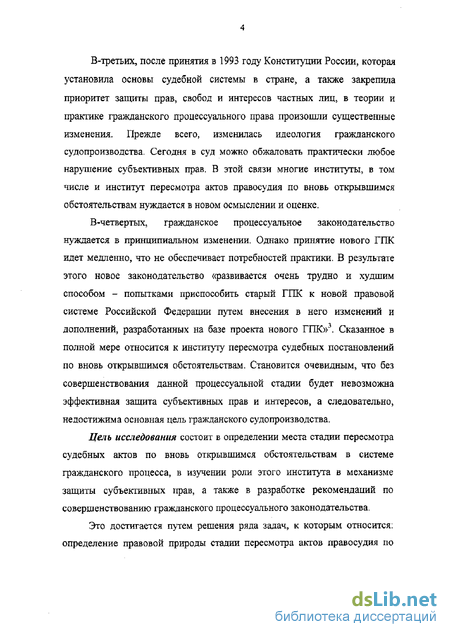 4

В-третьих, после принятия в 1993 году Конституции России, которая установила основы судебной системы в стране, а также закрепила приоритет защиты прав, свобод и интересов частных лиц, в теории и практике гражданского процессуального права произошли существенные изменения. Прежде всего, изменилась идеология гражданского судопроизводства. Сегодня в суд можно обжаловать практически любое нарушение субъективных прав. В этой связи многие институты, в том числе и институт пересмотра актов правосудия по вновь открывшимся обстоятельствам нуждается в новом осмыслении и оценке.

В-четвертых, гражданское процессуальное законодательство нуждается в принципиальном изменении. Однако принятие нового ГПК идет медленно, что не обеспечивает потребностей практики. В результате этого новое законодательство «развивается очень трудно и худшим способом – попытками приспособить старый ГПК к новой правовой системе Российской Федерации путем внесения в него изменений и дополнений, разработанных на базе проекта нового ГПК»$^3$. Сказанное в полной мере относится к институту пересмотра судебных постановлений по вновь открывшимся обстоятельствам. Становится очевидным, что без совершенствования данной процессуальной стадии будет невозможна эффективная защита субъективных прав и интересов, а следовательно, недостижима основная цель гражданского судопроизводства.

Цель исследования состоит в определении места стадии пересмотра судебных актов по вновь открывшимся обстоятельствам в системе гражданского процесса, в изучении роли этого института в механизме защиты субъективных прав, а также в разработке рекомендаций по совершенствованию гражданского процессуального законодательства.

Это достигается путем решения ряда задач, к которым относится: определение правовой природы стадии пересмотра актов правосудия по

dsLib.net
библиотека диссертаций